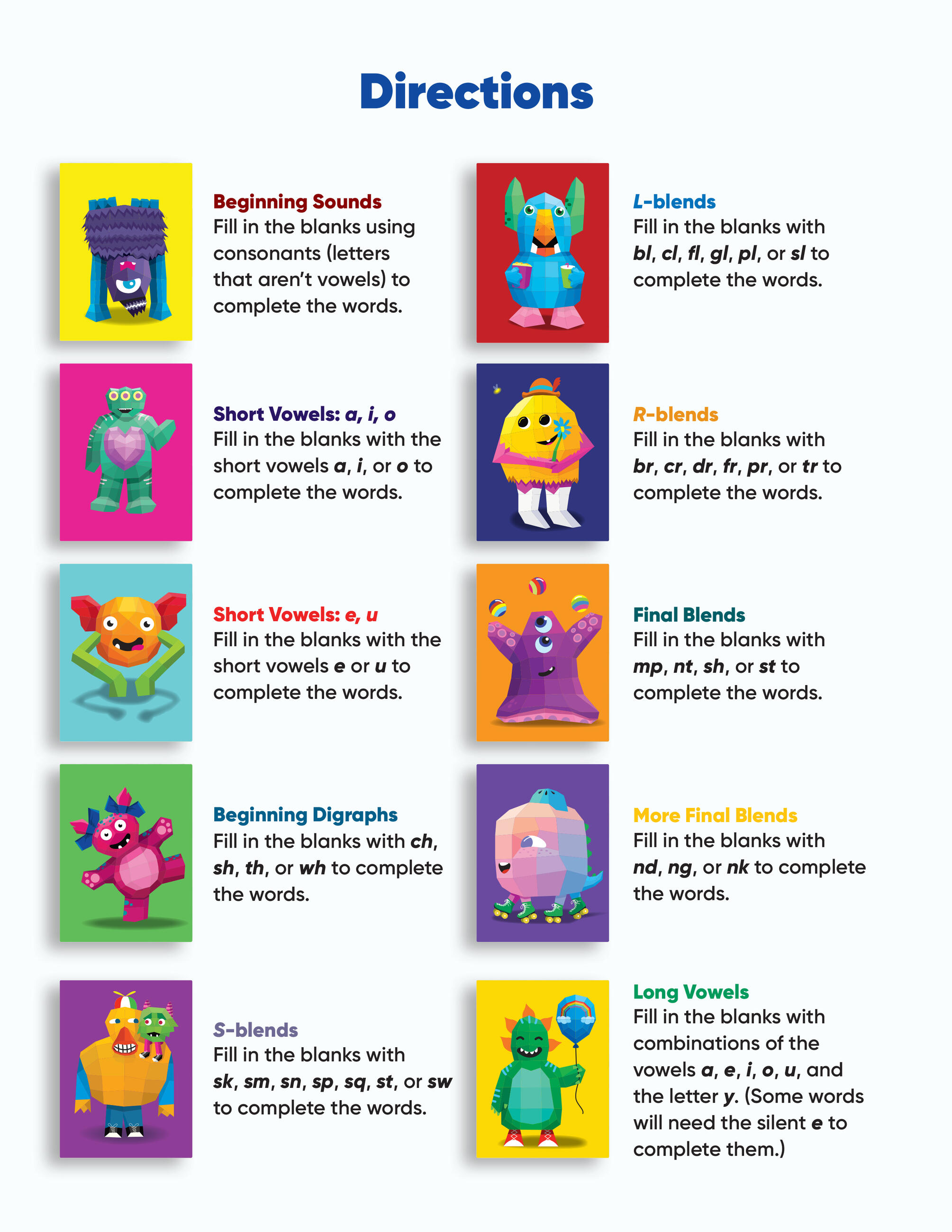 Directions

Beginning Sounds
Fill in the blanks using consonants (letters that aren't vowels) to complete the words.

Short Vowels: a, i, o
Fill in the blanks with the short vowels a, i, or o to complete the words.

Short Vowels: e, u
Fill in the blanks with the short vowels e or u to complete the words.

Beginning Digraphs
Fill in the blanks with ch, sh, th, or wh to complete the words.

S-blends
Fill in the blanks with sk, sm, sn, sp, sq, st, or sw to complete the words.

L-blends
Fill in the blanks with bl, cl, fl, gl, pl, or sl to complete the words.

R-blends
Fill in the blanks with br, cr, dr, fr, pr, or tr to complete the words.

Final Blends
Fill in the blanks with mp, nt, sh, or st to complete the words.

More Final Blends
Fill in the blanks with nd, ng, or nk to complete the words.

Long Vowels
Fill in the blanks with combinations of the vowels a, e, i, o, u, and the letter y. (Some words will need the silent e to complete them.)